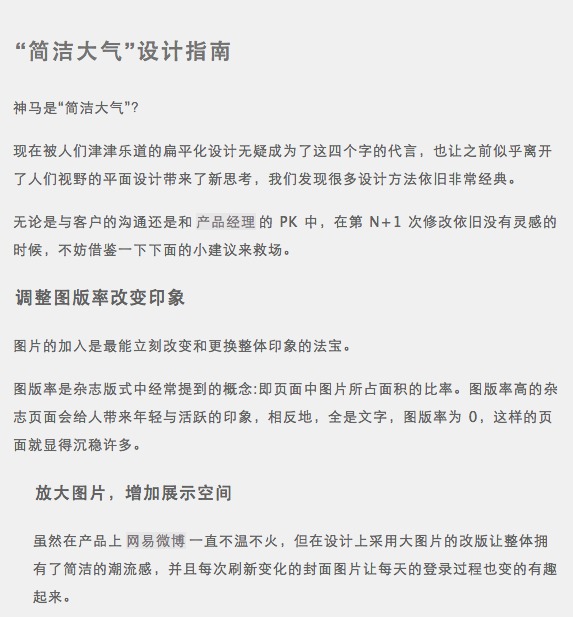 “简洁大气”设计指南

神马是“简洁大气”?

现在被人们津津乐道的扁平化设计无疑成为了这四个字的代言，也让之前似乎离开了人们视野的平面设计带来了新思考，我们发现很多设计方法依旧非常经典。

无论是与客户的沟通还是和 产品经理 的 PK 中，在第 N+1 次修改依旧没有灵感的时候，不妨借鉴一下下面的小建议来救场。

调整图版率改变印象

图片的加入是最能立刻改变和更换整体印象的法宝。

图版率是杂志版式中经常提到的概念:即页面中图片所占面积的比率。图版率高的杂志页面会给人带来年轻与活跃的印象，相反地，全是文字，图版率为 0，这样的页面就显得沉稳许多。

放大图片，增加展示空间

虽然在产品上 网易微博 一直不温不火，但在设计上采用大图片的改版让整体拥有了简洁的潮流感，并且每次刷新变化的封面图片让每天的登录过程也变的有趣起来。